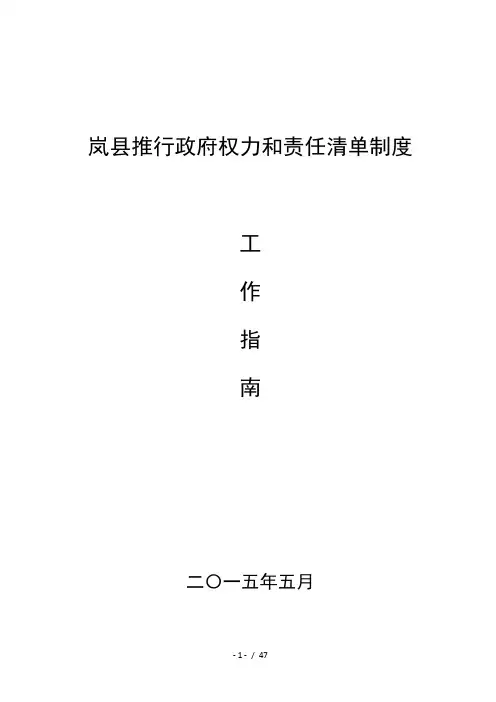 岚县推行政府权力和责任清单制度

工

作

指

南

二〇一五年五月

- 1 - / 47